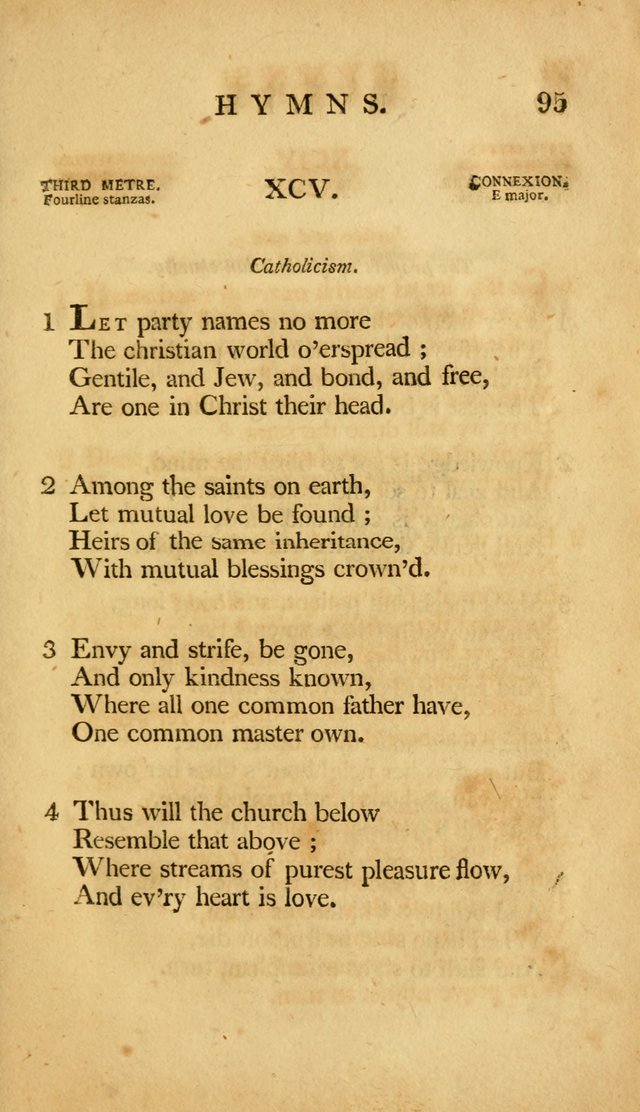 HYMNS. 95

THIRD METRE.
Fourline stanzas.

XCV.

CONNEXION.
E major.

Catholicism.

1 Let party names no more
The christian world o'erspread ;
Gentile, and Jew, and bond, and free,
Are one in Christ their head.

2 Among the saints on earth,
Let mutual love be found ;
Heirs of the same inheritance,
With mutual blessings crown'd.

3 Envy and strife, be gone,
And only kindness known,
Where all one common father have,
One common master own.

4 Thus will the church below
Resemble that above ;
Where streams of purest pleasure flow,
And ev'ry heart is love.